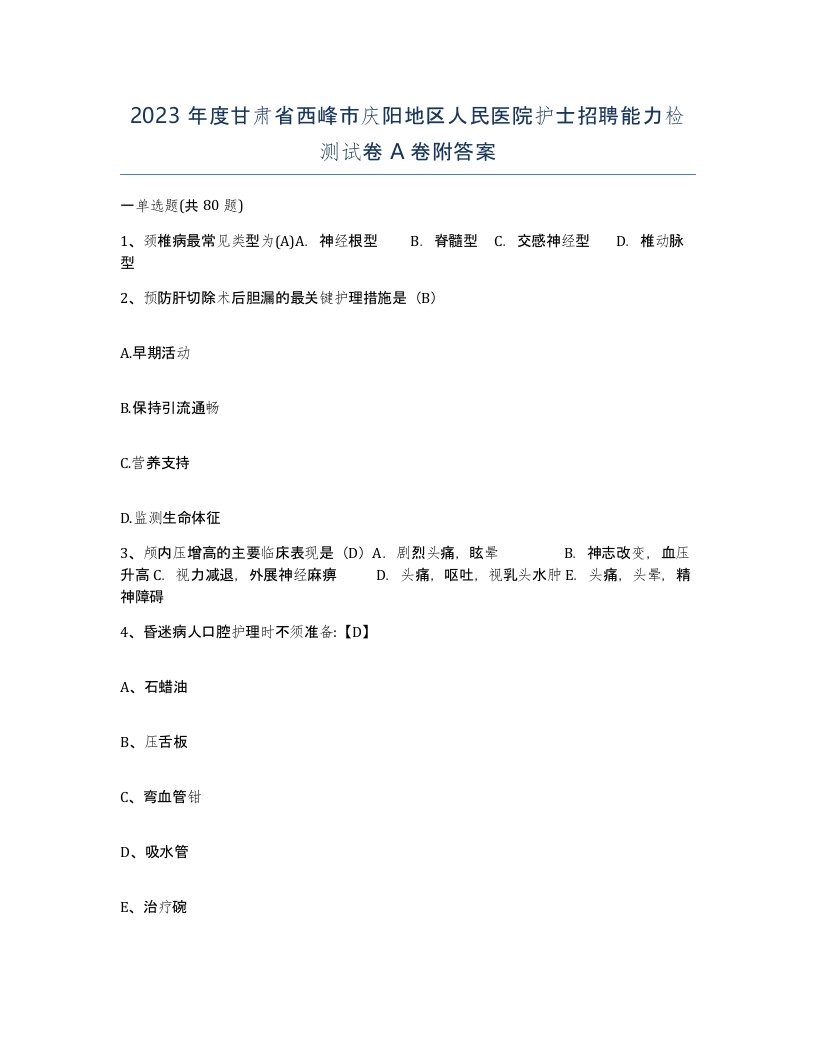 2023 年度甘肃省西峰市庆阳地区人民医院护士招聘能力检测试卷 A 卷附答案

一单选题(共 80 题)

1、颈椎病最常见类型为(A)A. 神经根型 B. 脊髓型 C. 交感神经型 D. 椎动脉型

2、预防肝切除术后胆漏的最关键护理措施是（B）

A.早期活动

B.保持引流通畅

C.营养支持

D.监测生命体征

3、颅内压增高的主要临床表现是（D）A. 剧烈头痛，眩晕 B. 神志改变，血压升高 C. 视力减退，外展神经麻痹 D. 头痛，呕吐，视乳头水肿 E. 头痛，头晕，精神障碍

4、昏迷病人口腔护理时不须准备:【D】

A、石蜡油

B、压舌板

C、弯血管钳

D、吸水管

E、治疗碗